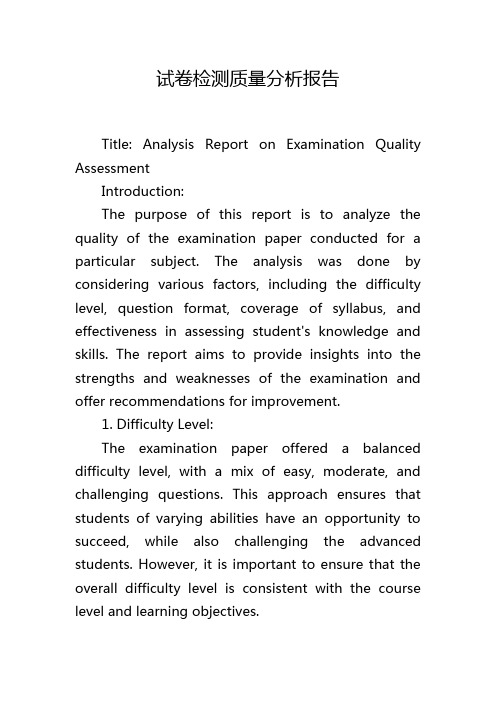 试卷检测质量分析报告

Title: Analysis Report on Examination Quality Assessment

Introduction:

The purpose of this report is to analyze the quality of the examination paper conducted for a particular subject. The analysis was done by considering various factors, including the difficulty level, question format, coverage of syllabus, and effectiveness in assessing student's knowledge and skills. The report aims to provide insights into the strengths and weaknesses of the examination and offer recommendations for improvement.

1. Difficulty Level:

The examination paper offered a balanced difficulty level, with a mix of easy, moderate, and challenging questions. This approach ensures that students of varying abilities have an opportunity to succeed, while also challenging the advanced students. However, it is important to ensure that the overall difficulty level is consistent with the course level and learning objectives.